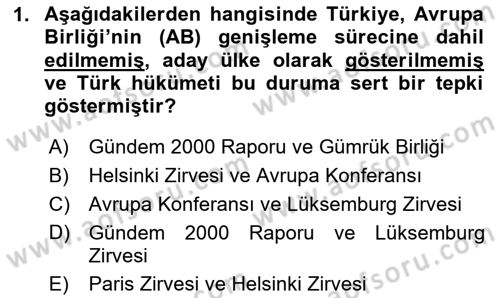 1. Aşağıdakilerden hangisinde Türkiye, Avrupa Birliği'nin (AB) genişleme sürecine dahil edilmemiş, aday ülke olarak gösterilmemiş ve Türk hükümeti bu duruma sert bir tepki göstermiştir?

A) Gündem 2000 Raporu ve Gümrük Birliği
B) Helsinki Zirvesi ve Avrupa Konferansı
C) Avrupa Konferansı ve Lüksemburg Zirvesi
D) Gündem 2000 Raporu ve Lüksemburg Zirvesi
E) Paris Zirvesi ve Helsinki Zirvesi

www.aofsoru.com